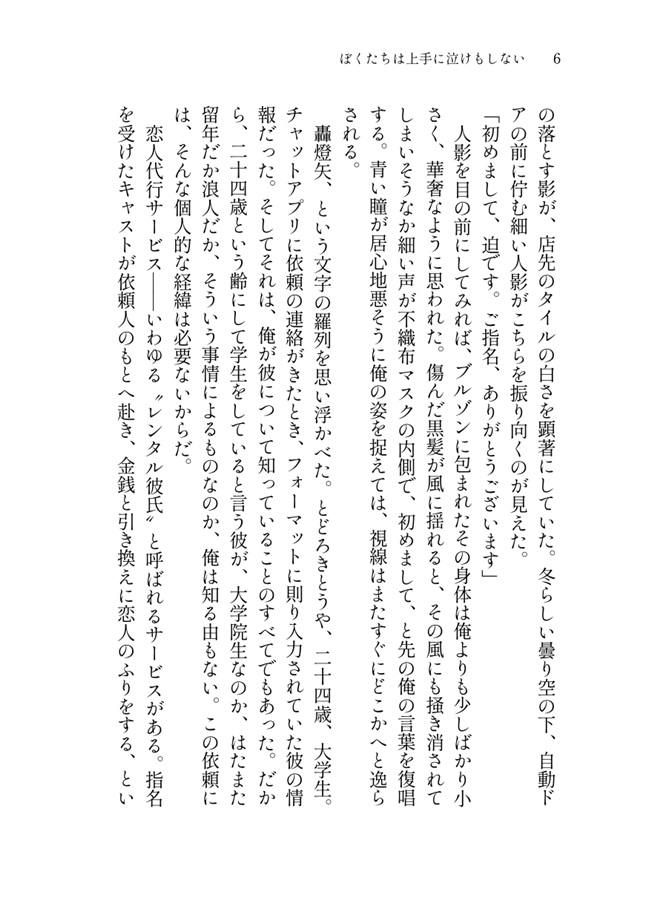 ぼくたちは上手に泣けもしない　6

の落とす影が、店先のタイルの白さを顕著にしていた。冬らしい曇り空の下、自動ドアの前に佇む細い人影がこちらを振り向くのが見えた。

「初めまして、迫です。ご指名、ありがとうございます」

人影を目の前にしてみれば、ブルゾンに包まれたその身体は俺よりも少しばかり小さく、華奢なように思われた。傷んだ黒髪が風に揺れると、その風にも掻き消されてしまいそうなか細い声が不織布マスクの内側で、初めまして、と先の俺の言葉を復唱する。青い瞳が居心地悪そうに俺の姿を捉えては、視線はまたすぐにどこかへと逸らされる。

轟燈矢、という文字の羅列を思い浮かべた。とどろきとうや、二十四歳、大学生。チャットアプリに依頼の連絡がきたとき、フォーマットに則り入力されていた彼の情報だった。そしてそれは、俺が彼について知っていることのすべてでもあった。だから、二十四歳という齢にして学生をしていると言う彼が、大学院生なのか、はたまた留年だか浪人だか、そういう事情によるものなのか、俺は知る由もない。この依頼には、そんな個人的な経緯は必要ないからだ。

恋人代行サービス――いわゆる〝レンタル彼氏〟と呼ばれるサービスがある。指名を受けたキャストが依頼人のもとへ赴き、金銭と引き換えに恋人のふりをする、とい